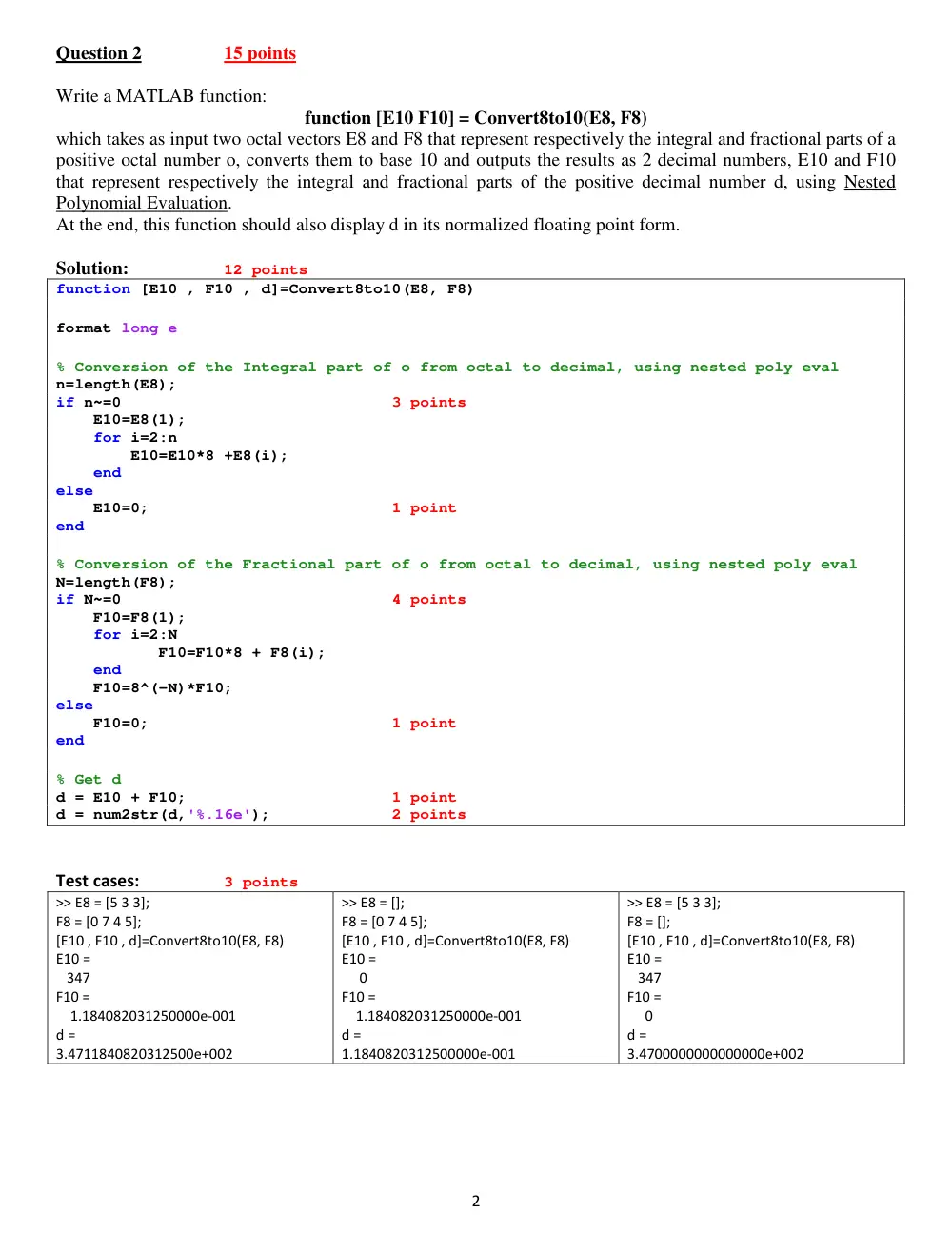 Question 2 15 points

Write a MATLAB function:

function [E10 F10] = Convert8to10(E8, F8)

which takes as input two octal vectors E8 and F8 that represent respectively the integral and fractional parts of a positive octal number o, converts them to base 10 and outputs the results as 2 decimal numbers, E10 and F10 that represent respectively the integral and fractional parts of the positive decimal number d, using Nested Polynomial Evaluation.

At the end, this function should also display d in its normalized floating point form.

Solution: 12 points

function [E10 , F10 , d]=Convert8to10(E8, F8)

format long e

% Conversion of the Integral part of o from octal to decimal, using nested poly eval
n=length(E8);
if n~=0 3 points
    E10=E8(1);
    for i=2:n
        E10=E10*8 +E8(i);
    end
else
    E10=0; 1 point
end

% Conversion of the Fractional part of o from octal to decimal, using nested poly eval
N=length(F8);
if N~=0 4 points
    F10=F8(1);
    for i=2:N
        F10=F10*8 + F8(i);
    end
    F10=8^(-N)*F10;
else
    F10=0; 1 point
end

% Get d
d = E10 + F10; 1 point
d = num2str(d,'%.16e'); 2 points

Test cases: 3 points

>> E8 = [5 3 3];
F8 = [0 7 4 5];
[E10 , F10 , d]=Convert8to10(E8, F8)
E10 =
347
F10 =
1.184082031250000e-001
d =
3.4711840820312500e+002

>> E8 = [];
F8 = [0 7 4 5];
[E10 , F10 , d]=Convert8to10(E8, F8)
E10 =
0
F10 =
1.184082031250000e-001
d =
1.1840820312500000e-001

>> E8 = [5 3 3];
F8 = [];
[E10 , F10 , d]=Convert8to10(E8, F8)
E10 =
347
F10 =
0
d =
3.4700000000000000e+002

2